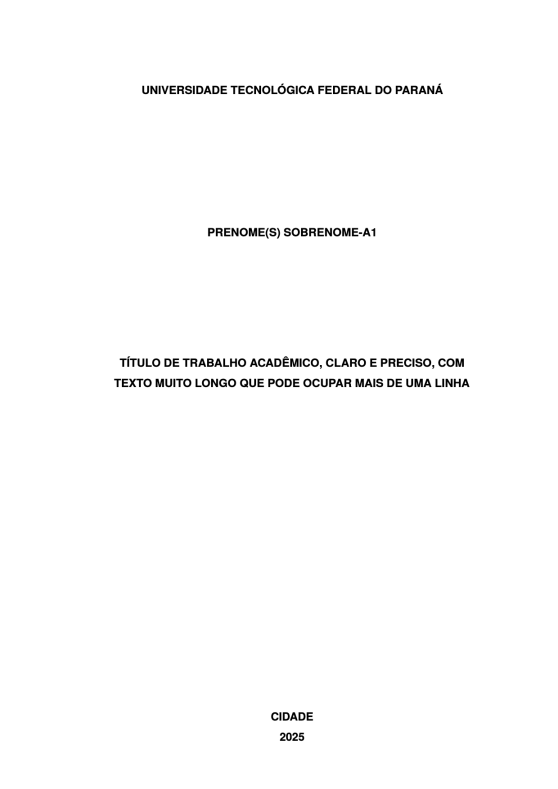 UNIVERSIDADE TECNOLÓGICA FEDERAL DO PARANÁ

PRENOME(S) SOBRENOME-A1

TÍTULO DE TRABALHO ACADÊMICO, CLARO E PRECISO, COM TEXTO MUITO LONGO QUE PODE OCUPAR MAIS DE UMA LINHA

CIDADE
2025